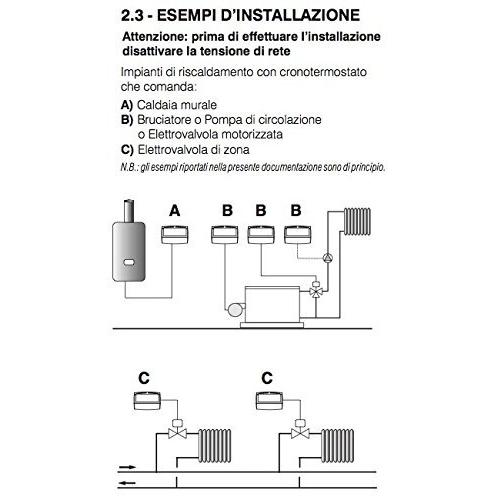 2.3 - ESEMPI D'INSTALLAZIONE

Attenzione: prima di effettuare l'installazione disattivare la tensione di rete

Impianti di riscaldamento con cronotermostato che comanda:

A) Caldaia murale
B) Bruciatore o Pompa di circolazione o Elettrovalvola motorizzata
C) Elettrovalvola di zona

N.B.: gli esempi riportati nella presente documentazione sono di principio.

A B B B

C C